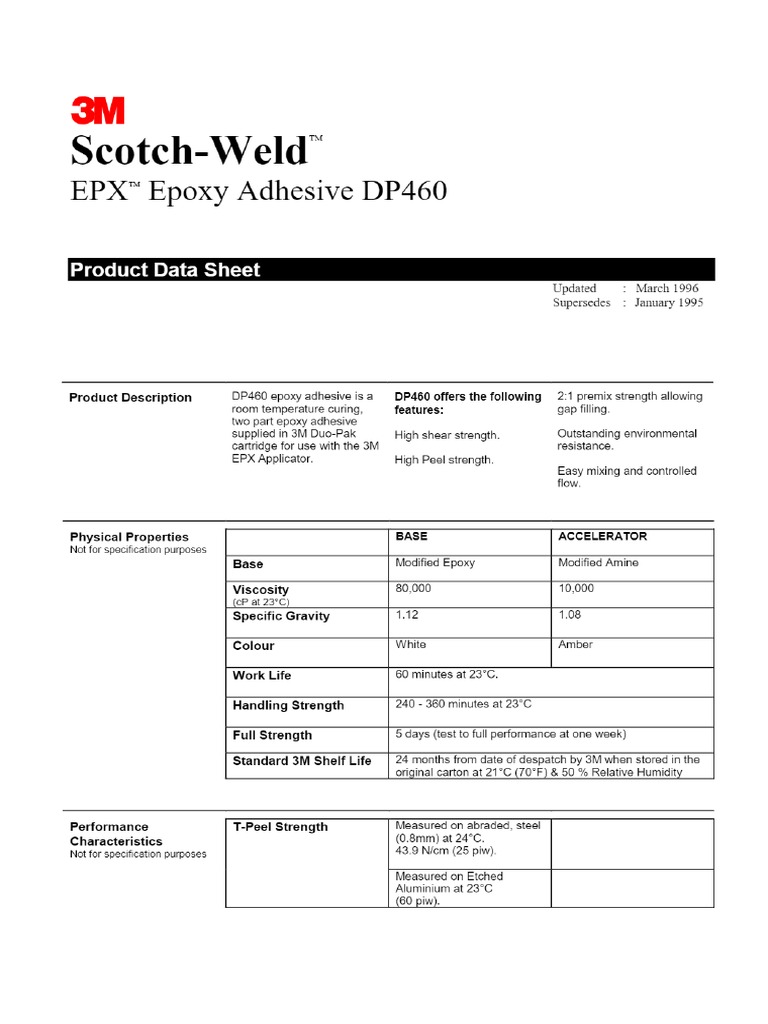 3M

Scotch-Weld™

EPX™ Epoxy Adhesive DP460

Product Data Sheet

Updated : March 1996
Supersedes : January 1995

Product Description

DP460 epoxy adhesive is a room temperature curing, two part epoxy adhesive supplied in 3M Duo-Pak cartridge for use with the 3M EPX Applicator.

DP460 offers the following features:

High shear strength.

High Peel strength.

2:1 premix strength allowing gap filling.

Outstanding environmental resistance.

Easy mixing and controlled flow.

Physical Properties
Not for specification purposes

| | BASE | ACCELERATOR |
|---|---|---|
| Base | Modified Epoxy | Modified Amine |
| Viscosity (cP at 23°C) | 80,000 | 10,000 |
| Specific Gravity | 1.12 | 1.08 |
| Colour | White | Amber |
| Work Life | 60 minutes at 23°C. | |
| Handling Strength | 240 - 360 minutes at 23°C | |
| Full Strength | 5 days (test to full performance at one week) | |
| Standard 3M Shelf Life | 24 months from date of despatch by 3M when stored in the original carton at 21°C (70°F) & 50 % Relative Humidity | |

Performance Characteristics
Not for specification purposes

| T-Peel Strength | Measured on abraded, steel (0.8mm) at 24°C. 43.9 N/cm (25 piw). | |
|---|---|---|
| | Measured on Etched Aluminium at 23°C (60 piw). | |